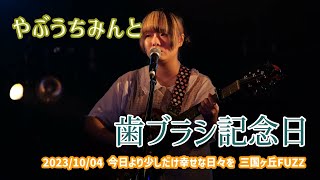 やぶうちみんと

歯ブラシ記念日

2023/10/04 今日より少しだけ幸せな日々を 三国ヶ丘FUZZ